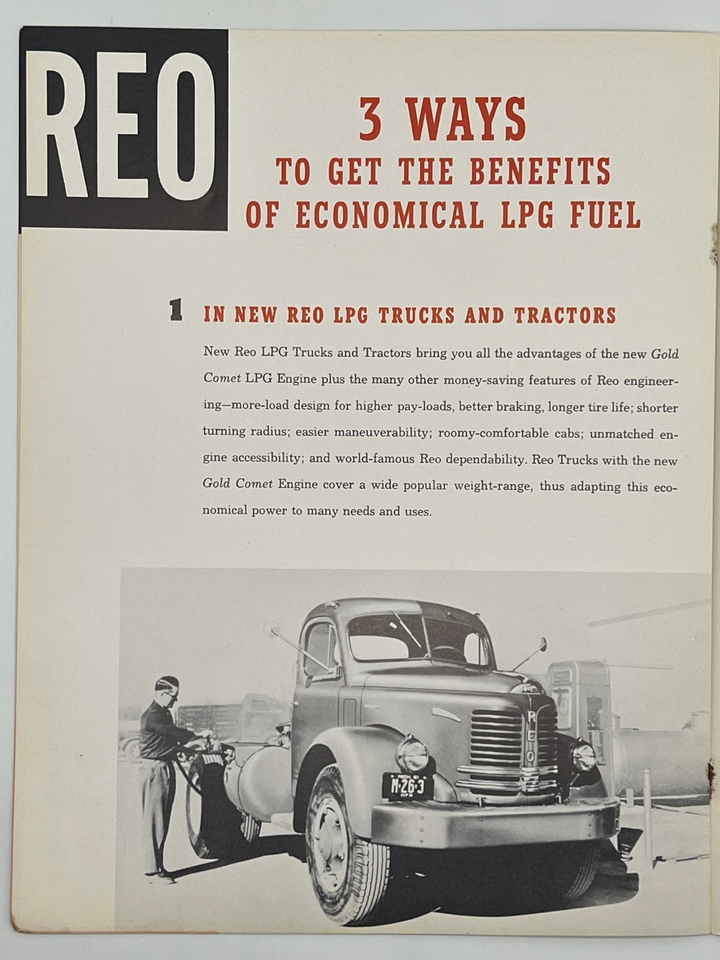 REO

3 WAYS
TO GET THE BENEFITS
OF ECONOMICAL LPG FUEL

1 IN NEW REO LPG TRUCKS AND TRACTORS

New Reo LPG Trucks and Tractors bring you all the advantages of the new Gold Comet LPG Engine plus the many other money-saving features of Reo engineering—more-load design for higher pay-loads, better braking, longer tire life; shorter turning radius; easier maneuverability; roomy-comfortable cabs; unmatched engine accessibility; and world-famous Reo dependability. Reo Trucks with the new Gold Comet Engine cover a wide popular weight-range, thus adapting this economical power to many needs and uses.

REO

M-26-3